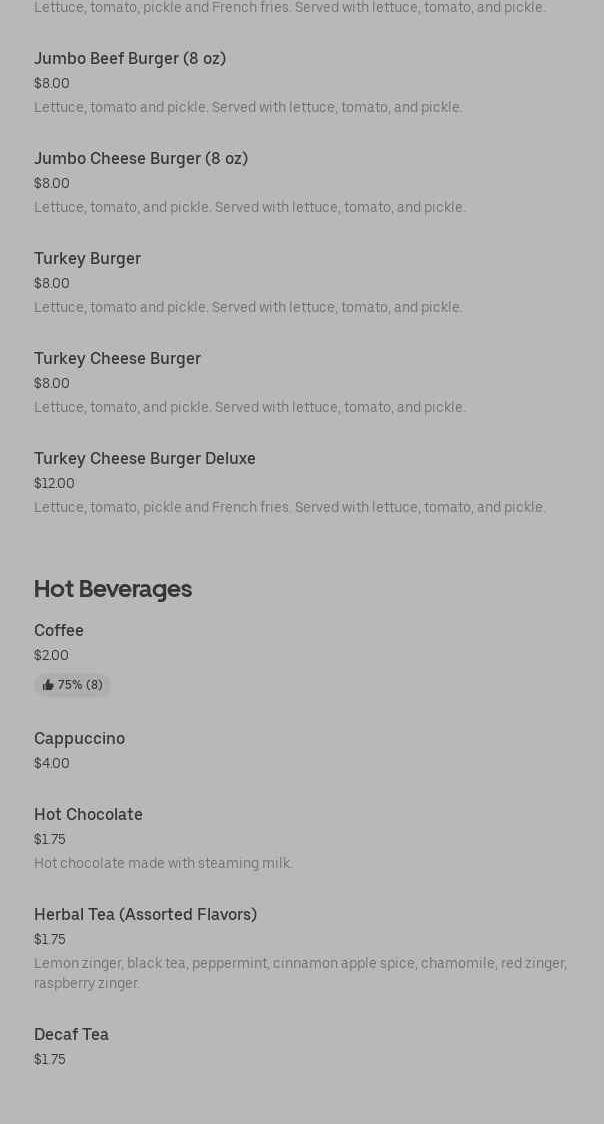 Lettuce, tomato, pickle and French fries. Served with lettuce, tomato, and pickle.

Jumbo Beef Burger (8 oz)
$8.00
Lettuce, tomato and pickle. Served with lettuce, tomato, and pickle.

Jumbo Cheese Burger (8 oz)
$8.00
Lettuce, tomato, and pickle. Served with lettuce, tomato, and pickle.

Turkey Burger
$8.00
Lettuce, tomato and pickle. Served with lettuce, tomato, and pickle.

Turkey Cheese Burger
$8.00
Lettuce, tomato, and pickle. Served with lettuce, tomato, and pickle.

Turkey Cheese Burger Deluxe
$12.00
Lettuce, tomato, pickle and French fries. Served with lettuce, tomato, and pickle.

Hot Beverages

Coffee
$2.00
75% (8)

Cappuccino
$4.00

Hot Chocolate
$1.75
Hot chocolate made with steaming milk.

Herbal Tea (Assorted Flavors)
$1.75
Lemon zinger, black tea, peppermint, cinnamon apple spice, chamomile, red zinger, raspberry zinger.

Decaf Tea
$1.75